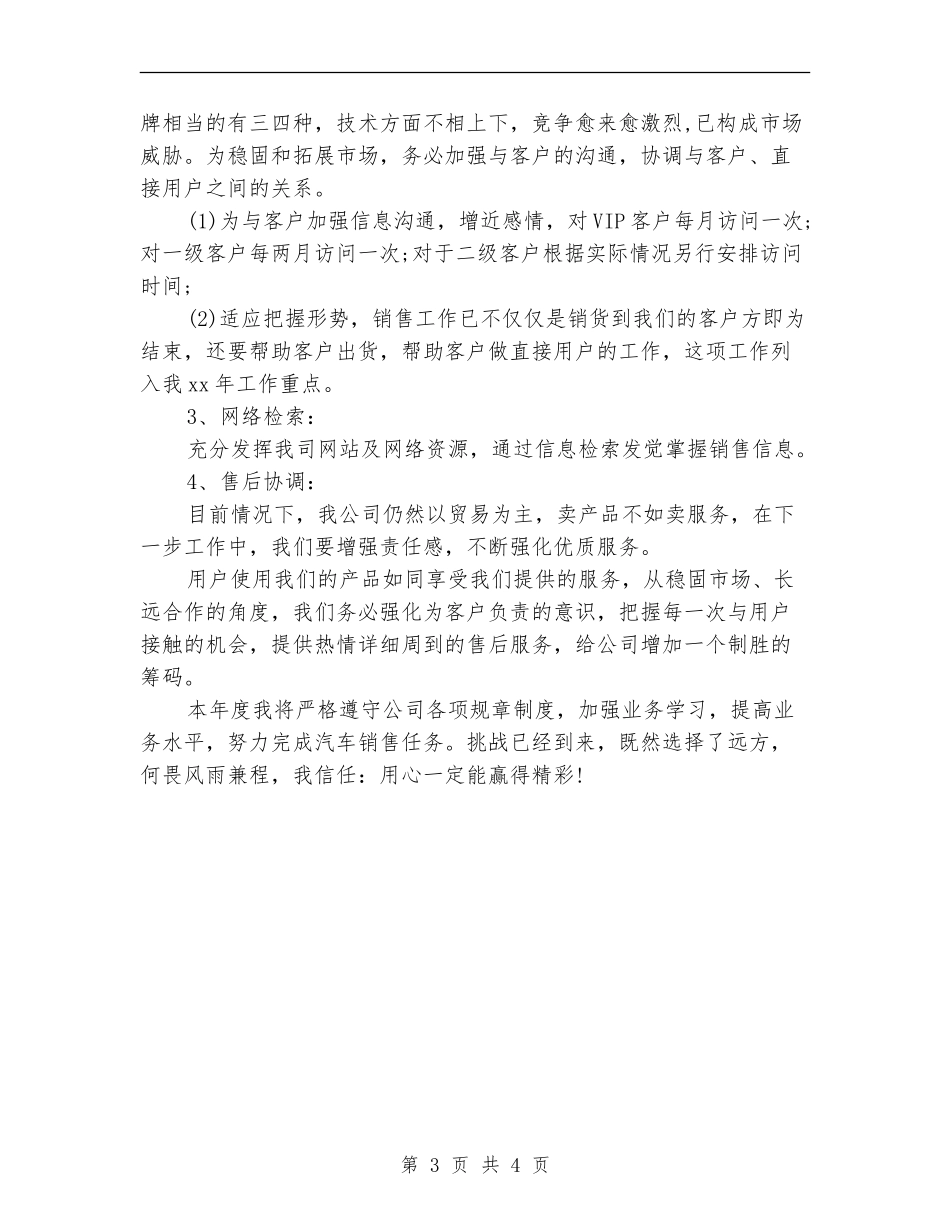 牌相当的有三四种，技术方面不相上下，竞争愈来愈激烈,已构成市场威胁。为稳固和拓展市场，务必加强与客户的沟通，协调与客户、直接用户之间的关系。

(1)为与客户加强信息沟通，增近感情，对VIP客户每月访问一次;对一级客户每两月访问一次;对于二级客户根据实际情况另行安排访问时间;

(2)适应把握形势，销售工作已不仅仅是销货到我们的客户方即为结束，还要帮助客户出货，帮助客户做直接用户的工作，这项工作列入我xx年工作重点。

3、网络检索：

充分发挥我司网站及网络资源，通过信息检索发觉掌握销售信息。

4、售后协调：

目前情况下，我公司仍然以贸易为主，卖产品不如卖服务，在下一步工作中，我们要增强责任感，不断强化优质服务。

用户使用我们的产品如同享受我们提供的服务，从稳固市场、长远合作的角度，我们务必强化为客户负责的意识，把握每一次与用户接触的机会，提供热情详细周到的售后服务，给公司增加一个制胜的筹码。

本年度我将严格遵守公司各项规章制度，加强业务学习，提高业务水平，努力完成汽车销售任务。挑战已经到来，既然选择了远方，何畏风雨兼程，我信任：用心一定能赢得精彩!

第 3 页 共 4 页